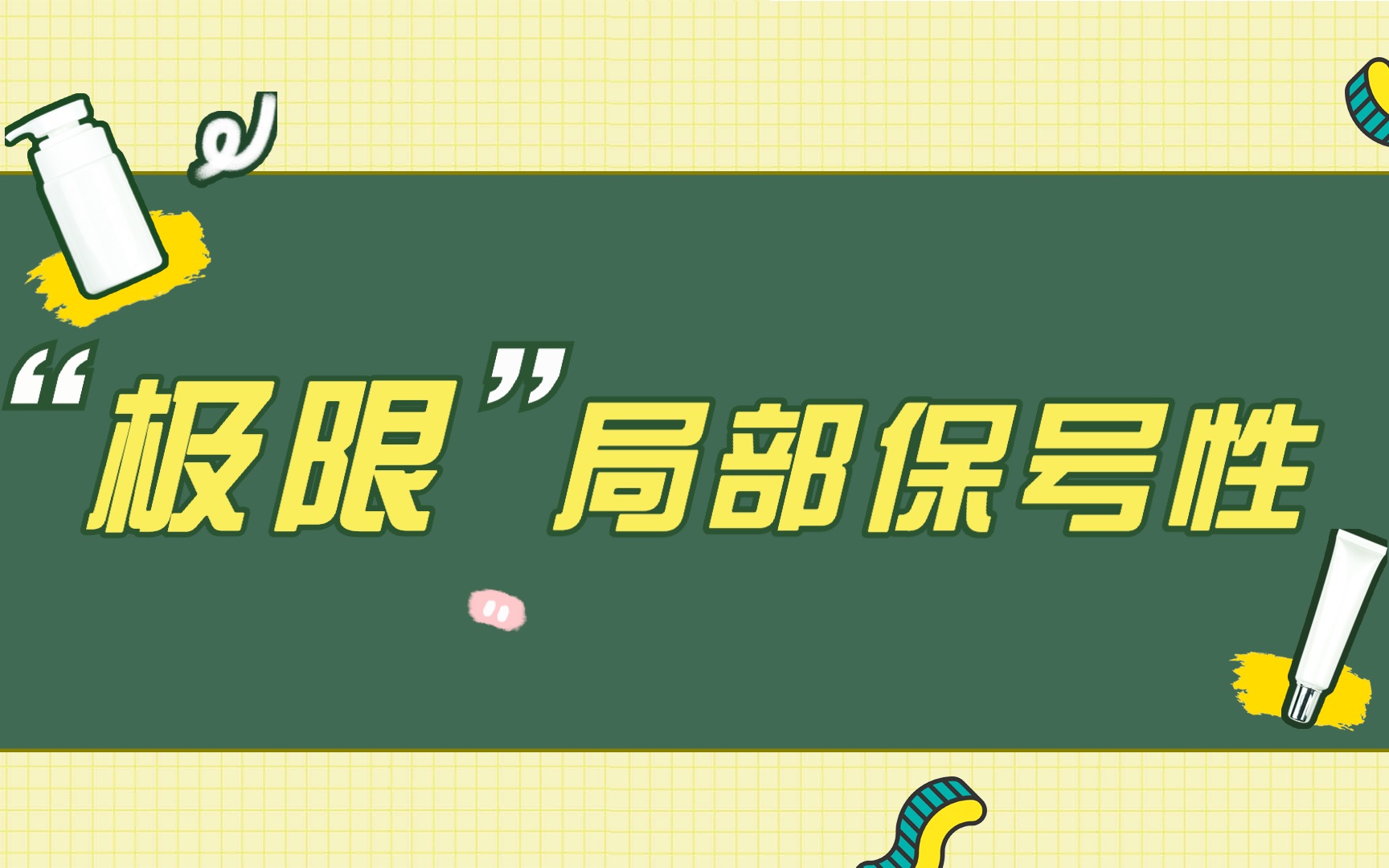 “极限”局部保号性